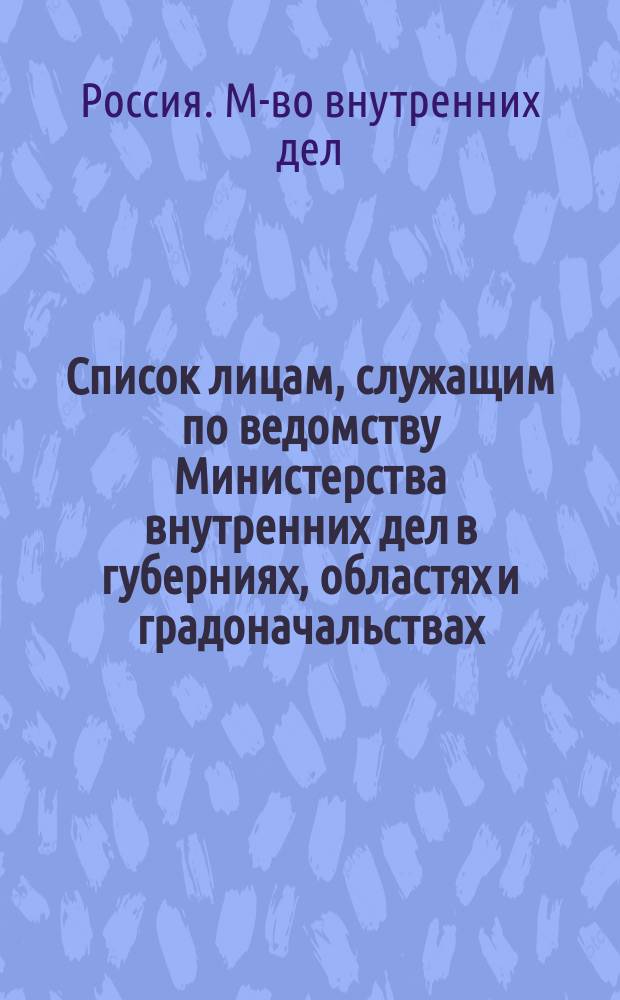 Россия. М-во внутренних дел

Список лицам, служащим по ведомству Министерства внутренних дел в губерниях, областях и градоначальствах